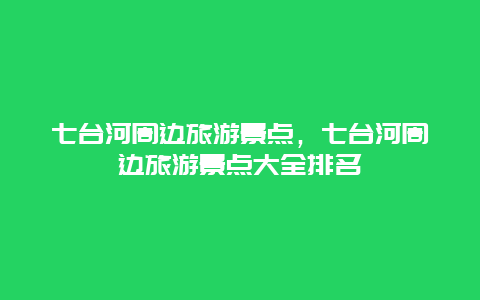 七台河周边旅游景点，七台河周边旅游景点大全排名